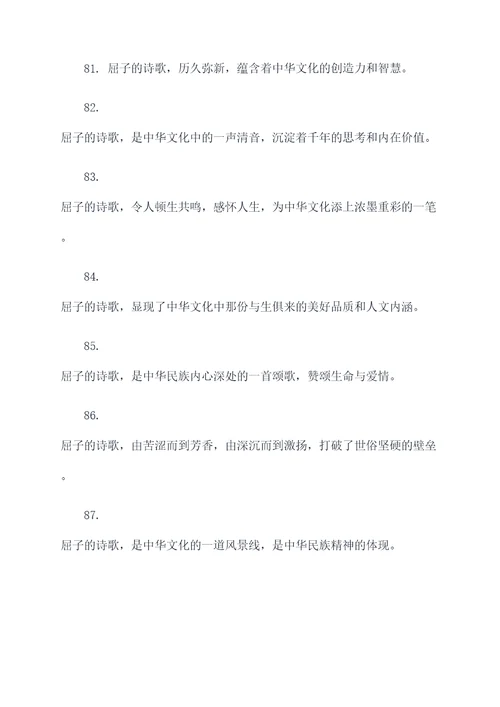 81. 屈子的诗歌，历久弥新，蕴含着中华文化的创造力和智慧。

82.

屈子的诗歌，是中华文化中的一声清音，沉淀着千年的思考和内在价值。

83.

屈子的诗歌，令人顿生共鸣，感怀人生，为中华文化添上浓墨重彩的一笔。

84.

屈子的诗歌，显现了中华文化中那份与生俱来的美好品质和人文内涵。

85.

屈子的诗歌，是中华民族内心深处的一首颂歌，赞颂生命与爱情。

86.

屈子的诗歌，由苦涩而到芳香，由深沉而到激扬，打破了世俗坚硬的壁垒。

87.

屈子的诗歌，是中华文化的一道风景线，是中华民族精神的体现。